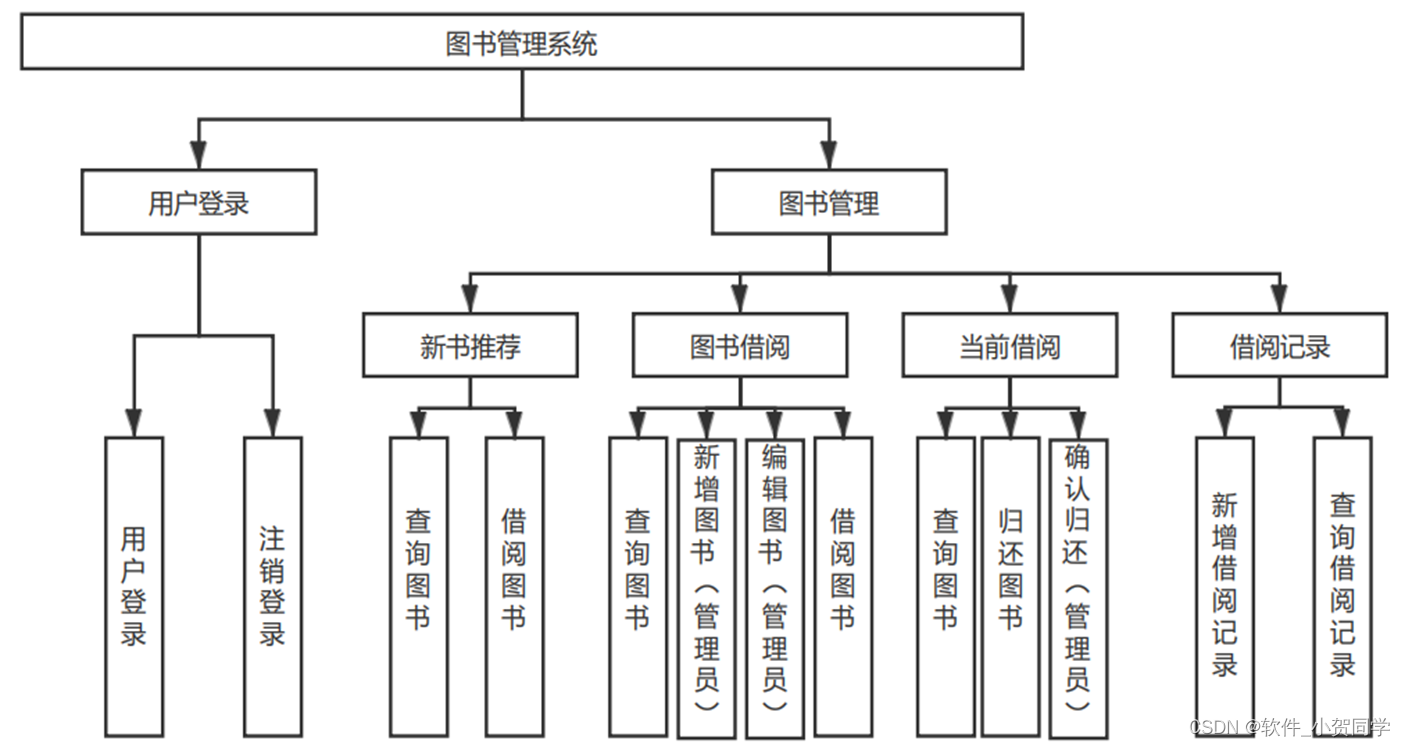 图书管理系统

用户登录

图书管理

新书推荐

图书借阅

当前借阅

借阅记录

用户登录

注销登录

查询图书

借阅图书

查询图书

新增图书（管理员）

编辑图书（管理员）

借阅图书

查询图书

归还图书

确认归还（管理员）

新增借阅记录

查询借阅记录

CSDN @软件_小贺同学